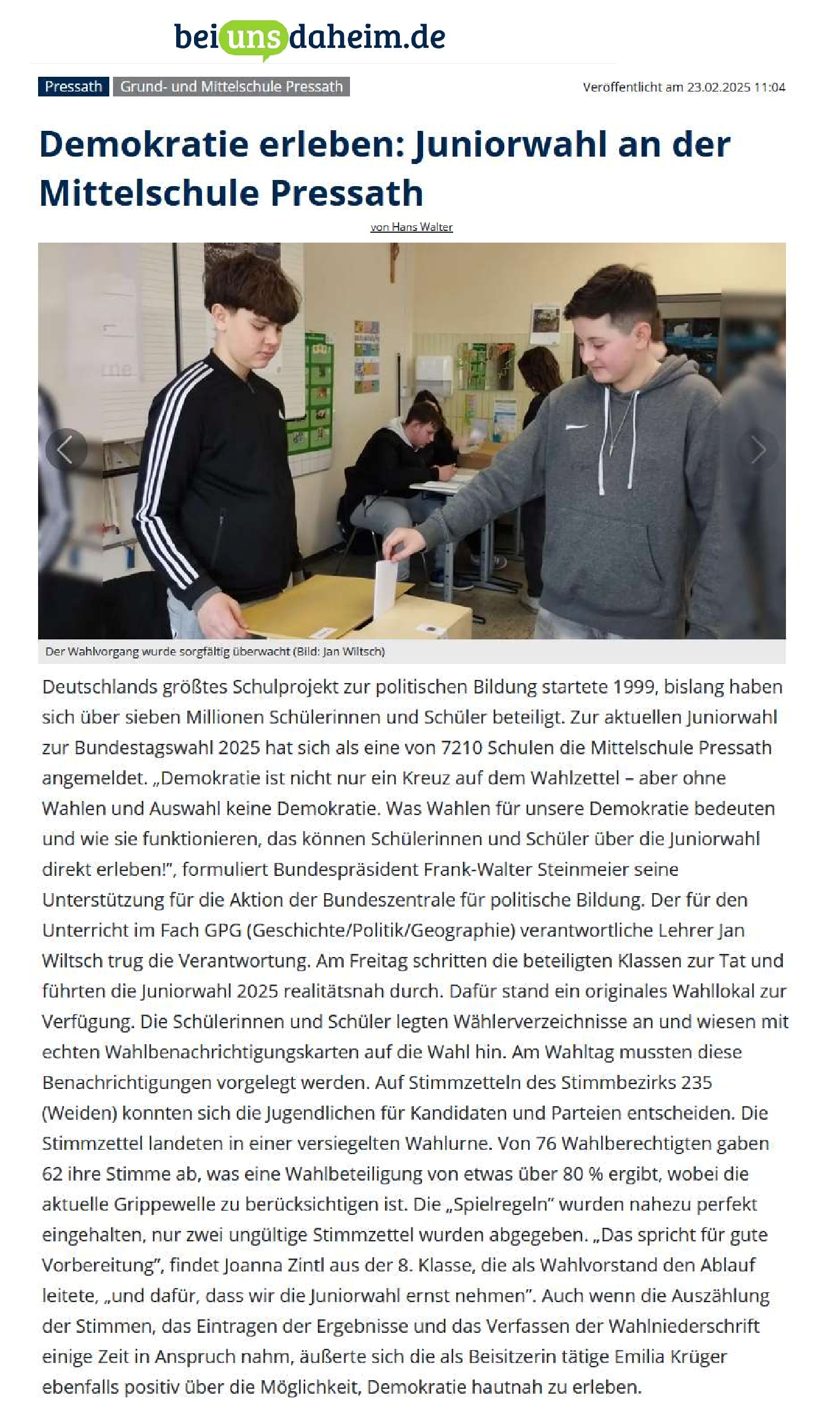 beiunsdaheim.de

Pressath Grund- und Mittelschule Pressath

Veröffentlicht am 23.02.2025 11:04

Demokratie erleben: Juniorwahl an der Mittelschule Pressath

von Hans Walter

Der Wahlvorgang wurde sorgfältig überwacht (Bild: Jan Wiltsch)

Deutschlands größtes Schulprojekt zur politischen Bildung startete 1999, bislang haben sich über sieben Millionen Schülerinnen und Schüler beteiligt. Zur aktuellen Juniorwahl zur Bundestagswahl 2025 hat sich als eine von 7210 Schulen die Mittelschule Pressath angemeldet. „Demokratie ist nicht nur ein Kreuz auf dem Wahlzettel – aber ohne Wahlen und Auswahl keine Demokratie. Was Wahlen für unsere Demokratie bedeuten und wie sie funktionieren, das können Schülerinnen und Schüler über die Juniorwahl direkt erleben!", formuliert Bundespräsident Frank-Walter Steinmeier seine Unterstützung für die Aktion der Bundeszentrale für politische Bildung. Der für den Unterricht im Fach GPG (Geschichte/Politik/Geographie) verantwortliche Lehrer Jan Wiltsch trug die Verantwortung. Am Freitag schritten die beteiligten Klassen zur Tat und führten die Juniorwahl 2025 realitätsnah durch. Dafür stand ein originales Wahllokal zur Verfügung. Die Schülerinnen und Schüler legten Wählerverzeichnisse an und wiesen mit echten Wahlbenachrichtigungskarten auf die Wahl hin. Am Wahltag mussten diese Benachrichtigungen vorgelegt werden. Auf Stimmzetteln des Stimmbezirks 235 (Weiden) konnten sich die Jugendlichen für Kandidaten und Parteien entscheiden. Die Stimmzettel landeten in einer versiegelten Wahlurne. Von 76 Wahlberechtigten gaben 62 ihre Stimme ab, was eine Wahlbeteiligung von etwas über 80 % ergibt, wobei die aktuelle Grippewelle zu berücksichtigen ist. Die „Spielregeln" wurden nahezu perfekt eingehalten, nur zwei ungültige Stimmzettel wurden abgegeben. „Das spricht für gute Vorbereitung", findet Joanna Zintl aus der 8. Klasse, die als Wahlvorstand den Ablauf leitete, „und dafür, dass wir die Juniorwahl ernst nehmen". Auch wenn die Auszählung der Stimmen, das Eintragen der Ergebnisse und das Verfassen der Wahlniederschrift einige Zeit in Anspruch nahm, äußerte sich die als Beisitzerin tätige Emilia Krüger ebenfalls positiv über die Möglichkeit, Demokratie hautnah zu erleben.